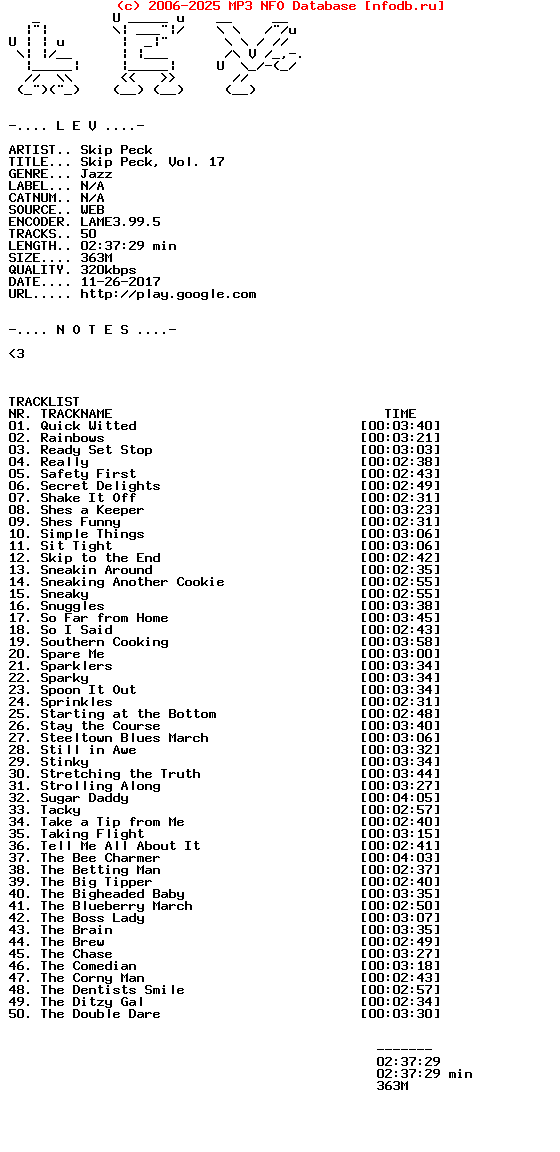 (c) 2006-2025 MP3 NFO Database [nfodb.ru]

-.... L E V ....-

ARTIST.. Skip Peck
TITLE... Skip Peck, Vol. 17
GENRE... Jazz
LABEL... N/A
CATNUM.. N/A
SOURCE.. WEB
ENCODER. LAME3.99.5
TRACKS.. 50
LENGTH.. 02:37:29 min
SIZE.... 363M
QUALITY. 320kbps
DATE.... 11-26-2017
URL..... http://play.google.com

-.... N O T E S ....-

<3

TRACKLIST
| NR. | TRACKNAME | TIME |
|---|---|---|
| 01. | Quick Witted | [00:03:40] |
| 02. | Rainbows | [00:03:21] |
| 03. | Ready Set Stop | [00:03:03] |
| 04. | Really | [00:02:38] |
| 05. | Safety First | [00:02:43] |
| 06. | Secret Delights | [00:02:49] |
| 07. | Shake It Off | [00:02:31] |
| 08. | Shes a Keeper | [00:03:23] |
| 09. | Shes Funny | [00:02:31] |
| 10. | Simple Things | [00:03:06] |
| 11. | Sit Tight | [00:03:06] |
| 12. | Skip to the End | [00:02:42] |
| 13. | Sneakin Around | [00:02:35] |
| 14. | Sneaking Another Cookie | [00:02:55] |
| 15. | Sneaky | [00:02:55] |
| 16. | Snuggles | [00:03:38] |
| 17. | So Far from Home | [00:03:45] |
| 18. | So I Said | [00:02:43] |
| 19. | Southern Cooking | [00:03:58] |
| 20. | Spare Me | [00:03:00] |
| 21. | Sparklers | [00:03:34] |
| 22. | Sparky | [00:03:34] |
| 23. | Spoon It Out | [00:03:34] |
| 24. | Sprinkles | [00:02:31] |
| 25. | Starting at the Bottom | [00:02:48] |
| 26. | Stay the Course | [00:03:40] |
| 27. | Steeltown Blues March | [00:03:06] |
| 28. | Still in Awe | [00:03:32] |
| 29. | Stinky | [00:03:34] |
| 30. | Stretching the Truth | [00:03:44] |
| 31. | Strolling Along | [00:03:27] |
| 32. | Sugar Daddy | [00:04:05] |
| 33. | Tacky | [00:02:57] |
| 34. | Take a Tip from Me | [00:02:40] |
| 35. | Taking Flight | [00:03:15] |
| 36. | Tell Me All About It | [00:02:41] |
| 37. | The Bee Charmer | [00:04:03] |
| 38. | The Betting Man | [00:02:37] |
| 39. | The Big Tipper | [00:02:40] |
| 40. | The Bigheaded Baby | [00:03:35] |
| 41. | The Blueberry March | [00:02:50] |
| 42. | The Boss Lady | [00:03:07] |
| 43. | The Brain | [00:03:35] |
| 44. | The Brew | [00:02:49] |
| 45. | The Chase | [00:03:27] |
| 46. | The Comedian | [00:03:18] |
| 47. | The Corny Man | [00:02:43] |
| 48. | The Dentists Smile | [00:02:57] |
| 49. | The Ditzy Gal | [00:02:34] |
| 50. | The Double Dare | [00:03:30] |

-------
02:37:29
02:37:29 min
363M